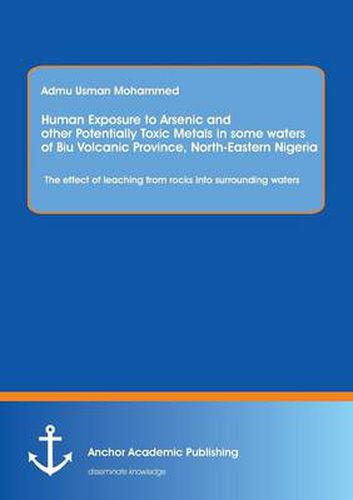 Admu Usman Mohammed

Human Exposure to Arsenic and other Potentially Toxic Metals in some waters of Biu Volcanic Province, North-Eastern Nigeria

The effect of leaching from rocks into surrounding waters

Anchor Academic Publishing

disseminate knowledge